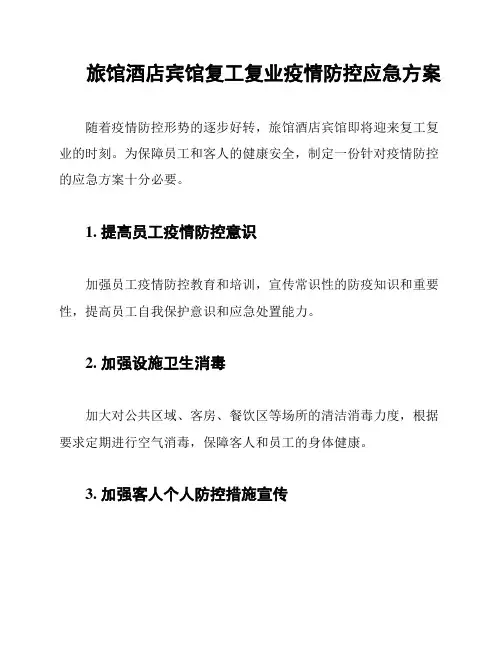 旅馆酒店宾馆复工复业疫情防控应急方案

随着疫情防控形势的逐步好转，旅馆酒店宾馆即将迎来复工复业的时刻。为保障员工和客人的健康安全，制定一份针对疫情防控的应急方案十分必要。

1. 提高员工疫情防控意识

加强员工疫情防控教育和培训，宣传常识性的防疫知识和重要性，提高员工自我保护意识和应急处置能力。

2. 加强设施卫生消毒

加大对公共区域、客房、餐饮区等场所的清洁消毒力度，根据要求定期进行空气消毒，保障客人和员工的身体健康。

3. 加强客人个人防控措施宣传